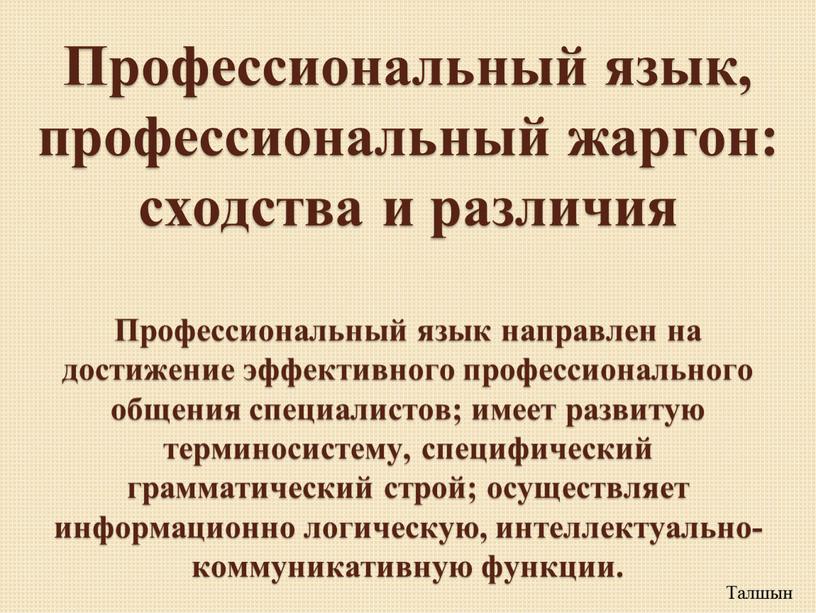 Профессиональный язык, профессиональный жаргон: сходства и различия

Профессиональный язык направлен на достижение эффективного профессионального общения специалистов; имеет развитую терминосистему, специфический грамматический строй; осуществляет информационно логическую, интеллектуально-коммуникативную функции.

Талшын